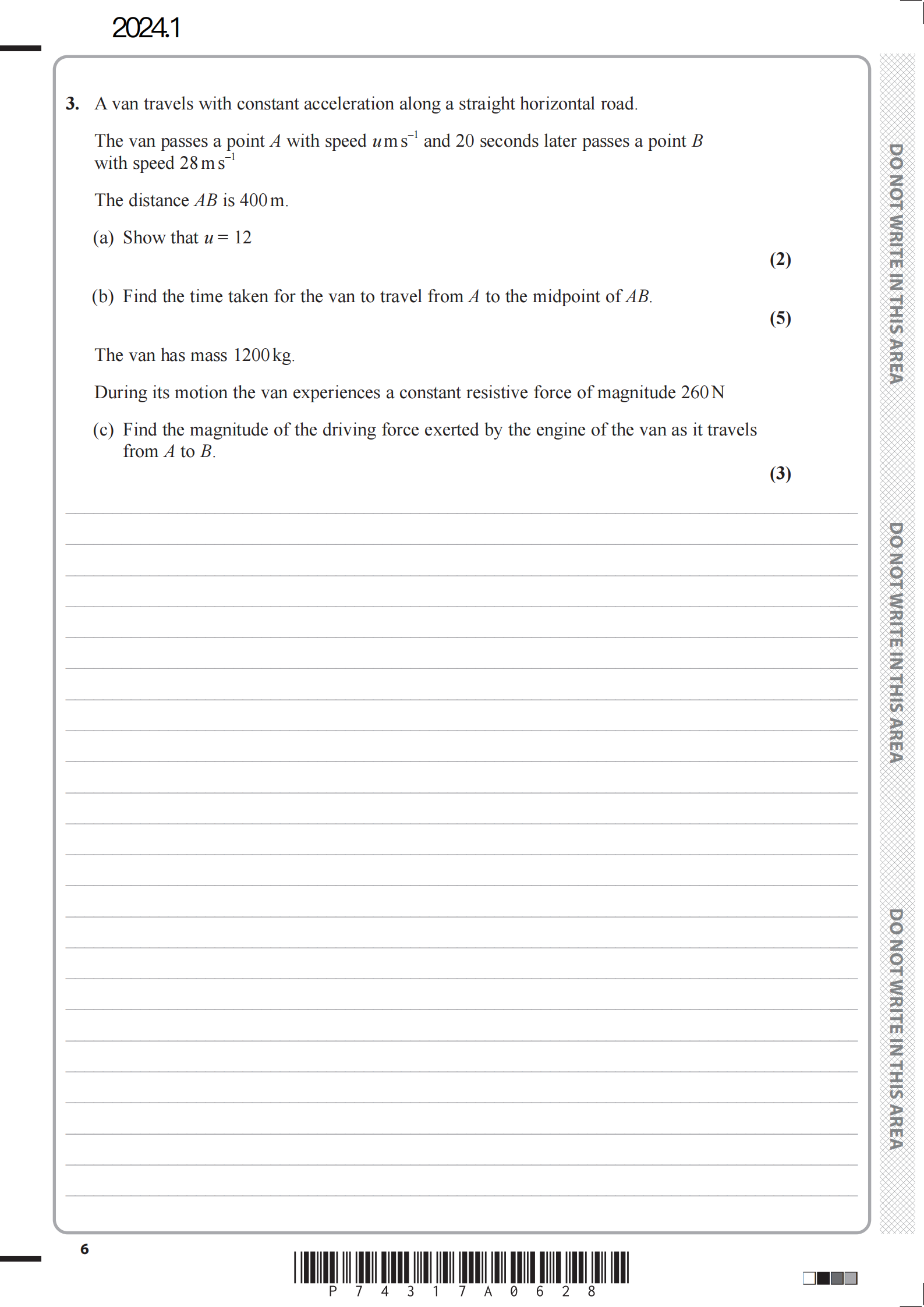 2024.1

3. A van travels with constant acceleration along a straight horizontal road.

The van passes a point $A$ with speed $u\,\text{m}\,\text{s}^{-1}$ and 20 seconds later passes a point $B$ with speed $28\,\text{m}\,\text{s}^{-1}$

The distance $AB$ is 400 m.

(a) Show that $u = 12$

(2)

(b) Find the time taken for the van to travel from $A$ to the midpoint of $AB$.

(5)

The van has mass 1200 kg.

During its motion the van experiences a constant resistive force of magnitude 260 N

(c) Find the magnitude of the driving force exerted by the engine of the van as it travels from $A$ to $B$.

(3)

DO NOT WRITE IN THIS AREA

DO NOT WRITE IN THIS AREA

DO NOT WRITE IN THIS AREA

6

P 7 4 3 1 7 A 0 6 2 8